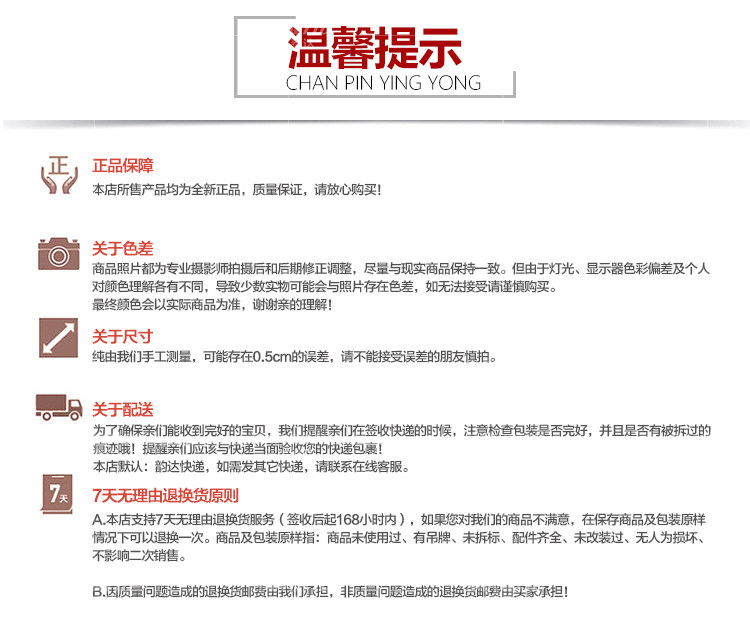 温馨提示
CHAN PIN YING YONG

正

正品保障
本店所售产品均为全新正品，质量保证，请放心购买！

关于色差
商品照片都为专业摄影师拍摄后和后期修正调整，尽量与现实商品保持一致。但由于灯光、显示器色彩偏差及个人对颜色理解各有不同，导致少数实物可能会与照片存在色差，如无法接受请谨慎购买。
最终颜色会以实际商品为准，谢谢亲的理解！

关于尺寸
纯由我们手工测量，可能存在0.5cm的误差，请不能接受误差的朋友慎拍。

关于配送
为了确保亲们能收到完好的宝贝，我们提醒亲们在签收快递的时候，注意检查包装是否完好，并且是否有被拆过的痕迹哦！提醒亲们应该与快递当面验收您的快递包裹！
本店默认：韵达快递，如需发其它快递，请联系在线客服。

7天

7天无理由退换货原则
A.本店支持7天无理由退换货服务（签收后起168小时内），如果您对我们的商品不满意，在保存商品及包装原样情况下可以退换一次。商品及包装原样指：商品未使用过、有吊牌、未拆标、配件齐全、未改装过、无人为损坏、不影响二次销售。

B.因质量问题造成的退换货邮费由我们承担，非质量问题造成的退换货邮费由买家承担！